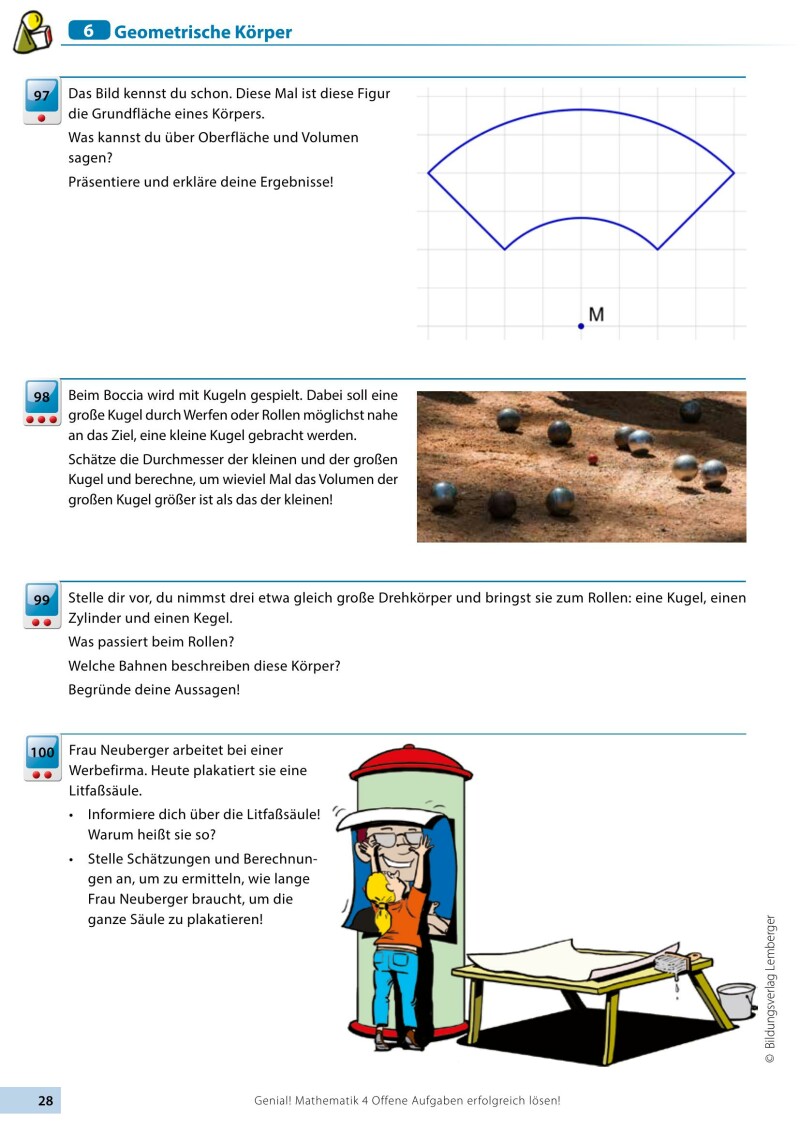 6 Geometrische Körper

97
Das Bild kennst du schon. Diese Mal ist diese Figur die Grundfläche eines Körpers.
Was kannst du über Oberfläche und Volumen sagen?
Präsentiere und erkläre deine Ergebnisse!

M

98
Beim Boccia wird mit Kugeln gespielt. Dabei soll eine große Kugel durch Werfen oder Rollen möglichst nahe an das Ziel, eine kleine Kugel gebracht werden.
Schätze die Durchmesser der kleinen und der großen Kugel und berechne, um wieviel Mal das Volumen der großen Kugel größer ist als das der kleinen!

99
Stelle dir vor, du nimmst drei etwa gleich große Drehkörper und bringst sie zum Rollen: eine Kugel, einen Zylinder und einen Kegel.
Was passiert beim Rollen?
Welche Bahnen beschreiben diese Körper?
Begründe deine Aussagen!

100
Frau Neuberger arbeitet bei einer Werbefirma. Heute plakatiert sie eine Litfaßsäule.
• Informiere dich über die Litfaßsäule! Warum heißt sie so?
• Stelle Schätzungen und Berechnungen an, um zu ermitteln, wie lange Frau Neuberger braucht, um die ganze Säule zu plakatieren!

© Bildungsverlag Lemberger

28
Genial! Mathematik 4 Offene Aufgaben erfolgreich lösen!